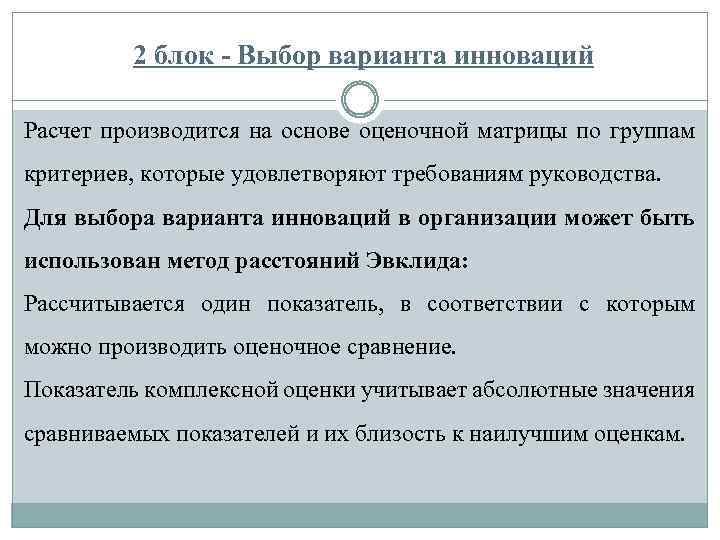 2 блок - Выбор варианта инноваций

Расчет производится на основе оценочной матрицы по группам критериев, которые удовлетворяют требованиям руководства.

Для выбора варианта инноваций в организации может быть использован метод расстояний Эвклида:

Рассчитывается один показатель, в соответствии с которым можно производить оценочное сравнение.

Показатель комплексной оценки учитывает абсолютные значения сравниваемых показателей и их близость к наилучшим оценкам.